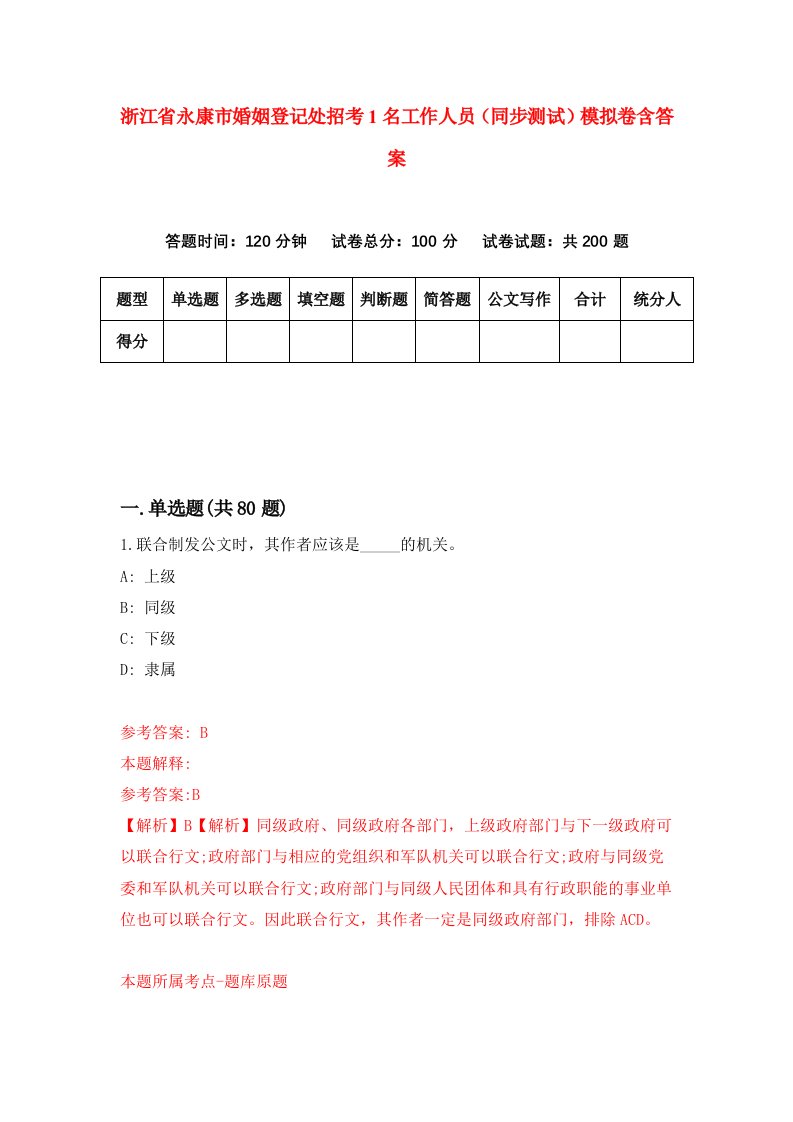 浙江省永康市婚姻登记处招考1名工作人员（同步测试）模拟卷含答案

答题时间：120分钟　试卷总分：100分　试卷试题：共200题

| 题型 | 单选题 | 多选题 | 填空题 | 判断题 | 简答题 | 公文写作 | 合计 | 统分人 |
|---|---|---|---|---|---|---|---|---|
| 得分 | | | | | | | | |

一.单选题(共80题)

1.联合制发公文时，其作者应该是_____的机关。
A: 上级
B: 同级
C: 下级
D: 隶属

参考答案: B
本题解释:
参考答案:B
【解析】B【解析】同级政府、同级政府各部门，上级政府部门与下一级政府可以联合行文;政府部门与相应的党组织和军队机关可以联合行文;政府与同级党委和军队机关可以联合行文;政府部门与同级人民团体和具有行政职能的事业单位也可以联合行文。因此联合行文，其作者一定是同级政府部门，排除ACD。

本题所属考点-题库原题